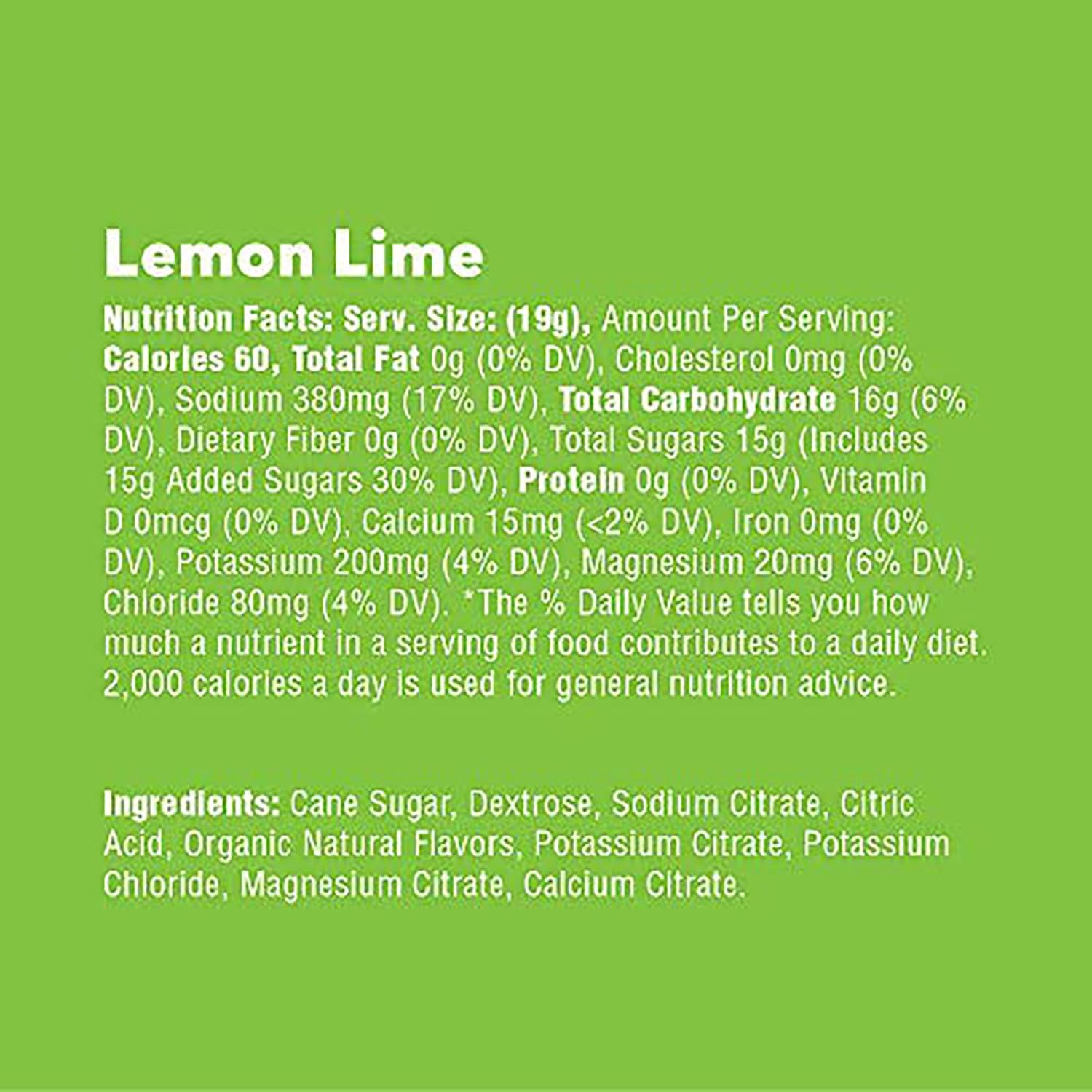 Lemon Lime

Nutrition Facts: Serv. Size: (19g), Amount Per Serving: Calories 60, Total Fat 0g (0% DV), Cholesterol 0mg (0% DV), Sodium 380mg (17% DV), Total Carbohydrate 16g (6% DV), Dietary Fiber 0g (0% DV), Total Sugars 15g (Includes 15g Added Sugars 30% DV), Protein 0g (0% DV), Vitamin D 0mcg (0% DV), Calcium 15mg (<2% DV), Iron 0mg (0% DV), Potassium 200mg (4% DV), Magnesium 20mg (6% DV), Chloride 80mg (4% DV). *The % Daily Value tells you how much a nutrient in a serving of food contributes to a daily diet. 2,000 calories a day is used for general nutrition advice.

Ingredients: Cane Sugar, Dextrose, Sodium Citrate, Citric Acid, Organic Natural Flavors, Potassium Citrate, Potassium Chloride, Magnesium Citrate, Calcium Citrate.